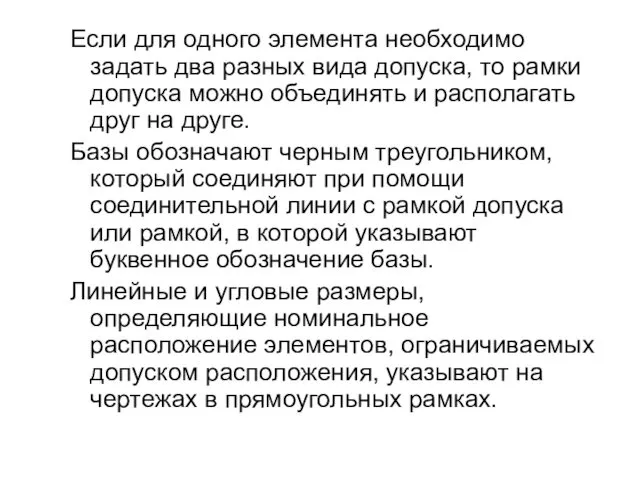 Если для одного элемента необходимо задать два разных вида допуска, то рамки допуска можно объединять и располагать друг на друге.

Базы обозначают черным треугольником, который соединяют при помощи соединительной линии с рамкой допуска или рамкой, в которой указывают буквенное обозначение базы.

Линейные и угловые размеры, определяющие номинальное расположение элементов, ограничиваемых допуском расположения, указывают на чертежах в прямоугольных рамках.